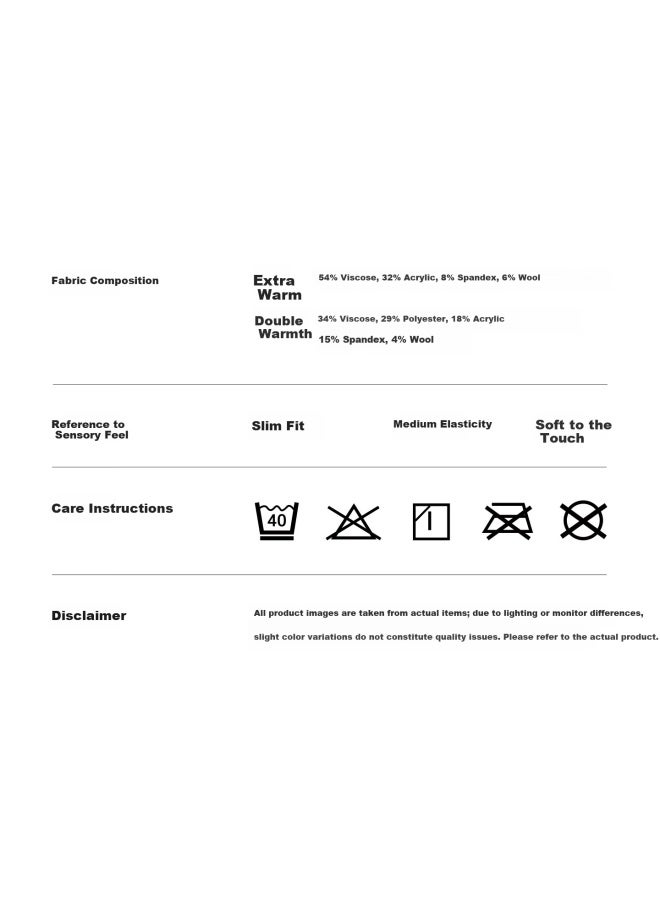 Fabric Composition

Extra Warm

54% Viscose, 32% Acrylic, 8% Spandex, 6% Wool

Double Warmth

34% Viscose, 29% Polyester, 18% Acrylic 15% Spandex, 4% Wool

Reference to Sensory Feel

Slim Fit

Medium Elasticity

Soft to the Touch

Care Instructions

40

Disclaimer

All product images are taken from actual items; due to lighting or monitor differences, slight color variations do not constitute quality issues. Please refer to the actual product.